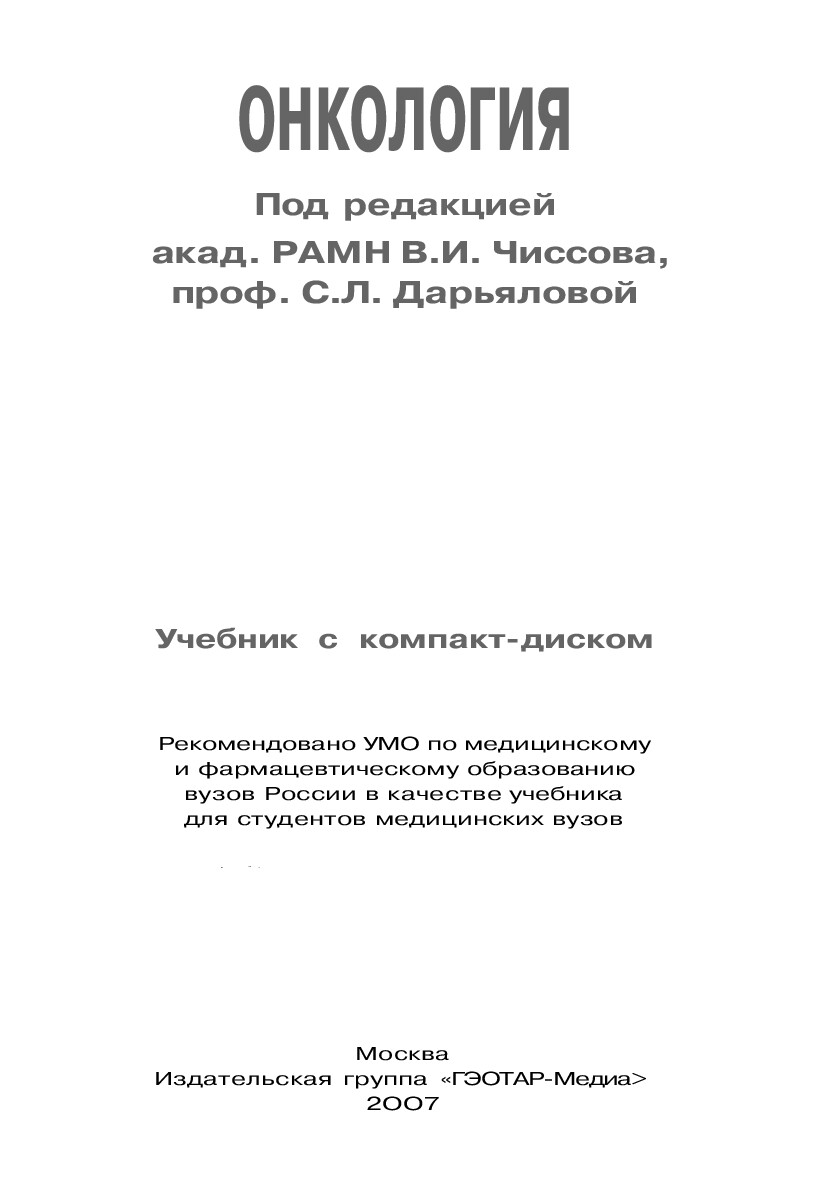 ОНКОЛОГИЯ

Под редакцией
акад. РАМН В.И. Чиссова,
проф. С.Л. Дарьяловой

Учебник с компакт-диском

Рекомендовано УМО по медицинскому и фармацевтическому образованию вузов России в качестве учебника для студентов медицинских вузов

Москва
Издательская группа «ГЭОТАР-Медиа>
2007